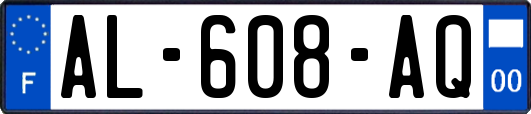 F
AL-608-AQ
00